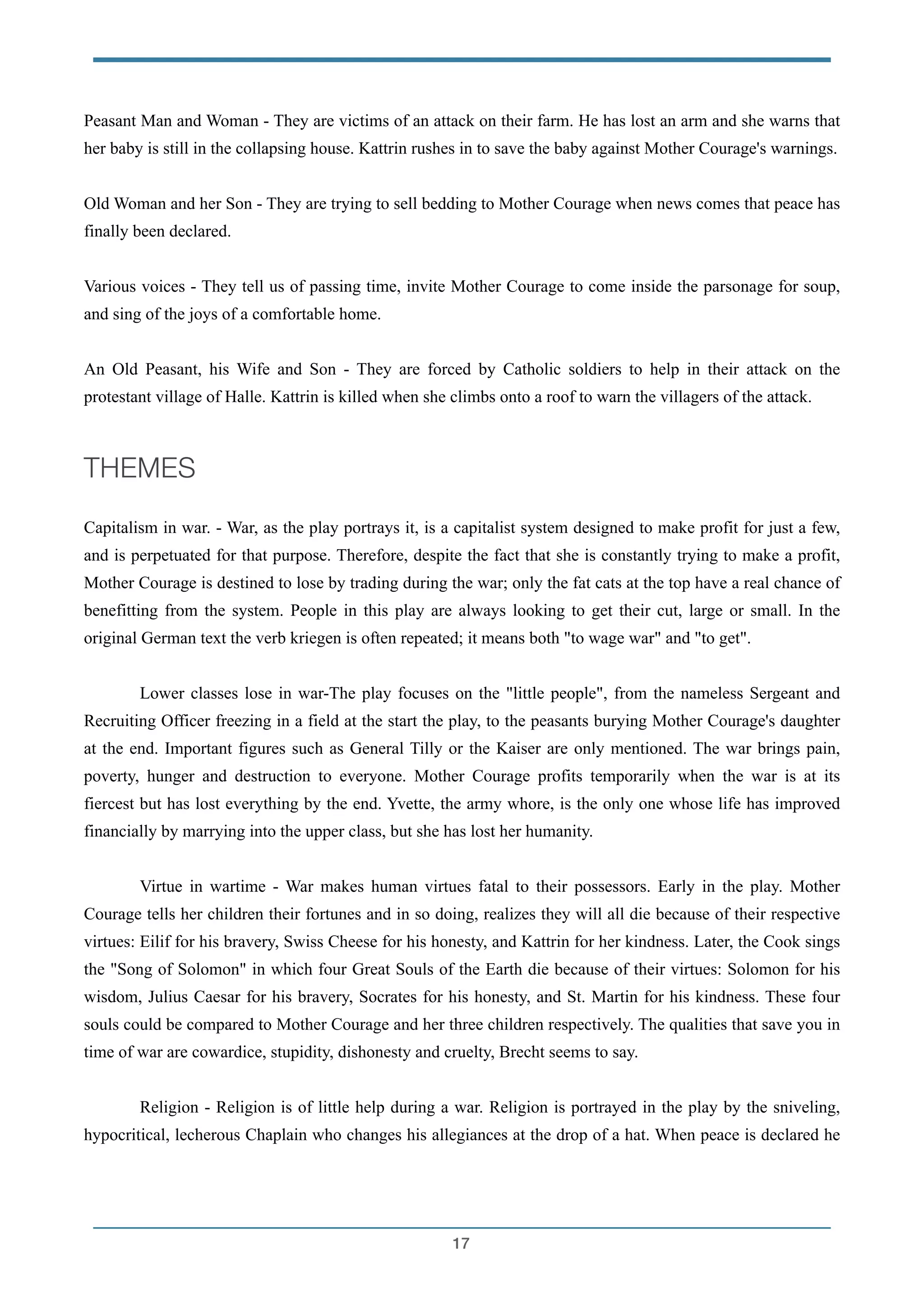 Peasant Man and Woman - They are victims of an attack on their farm. He has lost an arm and she warns that her baby is still in the collapsing house. Kattrin rushes in to save the baby against Mother Courage's warnings.

Old Woman and her Son - They are trying to sell bedding to Mother Courage when news comes that peace has finally been declared.

Various voices - They tell us of passing time, invite Mother Courage to come inside the parsonage for soup, and sing of the joys of a comfortable home.

An Old Peasant, his Wife and Son - They are forced by Catholic soldiers to help in their attack on the protestant village of Halle. Kattrin is killed when she climbs onto a roof to warn the villagers of the attack.

THEMES

Capitalism in war. - War, as the play portrays it, is a capitalist system designed to make profit for just a few, and is perpetuated for that purpose. Therefore, despite the fact that she is constantly trying to make a profit, Mother Courage is destined to lose by trading during the war; only the fat cats at the top have a real chance of benefitting from the system. People in this play are always looking to get their cut, large or small. In the original German text the verb kriegen is often repeated; it means both "to wage war" and "to get".

Lower classes lose in war-The play focuses on the "little people", from the nameless Sergeant and Recruiting Officer freezing in a field at the start the play, to the peasants burying Mother Courage's daughter at the end. Important figures such as General Tilly or the Kaiser are only mentioned. The war brings pain, poverty, hunger and destruction to everyone. Mother Courage profits temporarily when the war is at its fiercest but has lost everything by the end. Yvette, the army whore, is the only one whose life has improved financially by marrying into the upper class, but she has lost her humanity.

Virtue in wartime - War makes human virtues fatal to their possessors. Early in the play. Mother Courage tells her children their fortunes and in so doing, realizes they will all die because of their respective virtues: Eilif for his bravery, Swiss Cheese for his honesty, and Kattrin for her kindness. Later, the Cook sings the "Song of Solomon" in which four Great Souls of the Earth die because of their virtues: Solomon for his wisdom, Julius Caesar for his bravery, Socrates for his honesty, and St. Martin for his kindness. These four souls could be compared to Mother Courage and her three children respectively. The qualities that save you in time of war are cowardice, stupidity, dishonesty and cruelty, Brecht seems to say.

Religion - Religion is of little help during a war. Religion is portrayed in the play by the sniveling, hypocritical, lecherous Chaplain who changes his allegiances at the drop of a hat. When peace is declared he

17